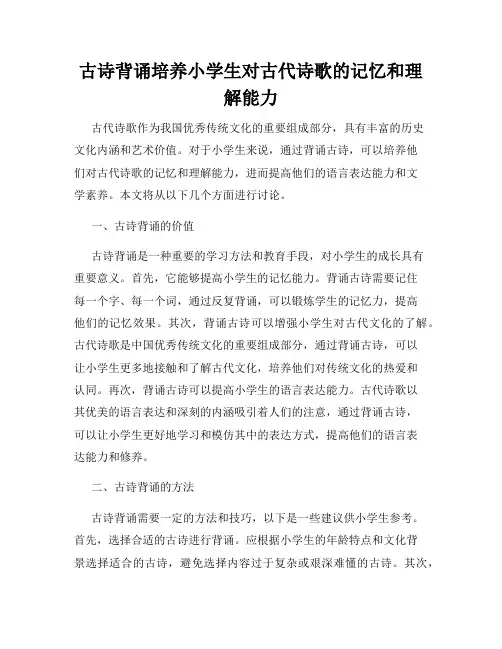 古诗背诵培养小学生对古代诗歌的记忆和理解能力

古代诗歌作为我国优秀传统文化的重要组成部分，具有丰富的历史文化内涵和艺术价值。对于小学生来说，通过背诵古诗，可以培养他们对古代诗歌的记忆和理解能力，进而提高他们的语言表达能力和文学素养。本文将从以下几个方面进行讨论。

一、古诗背诵的价值

古诗背诵是一种重要的学习方法和教育手段，对小学生的成长具有重要意义。首先，它能够提高小学生的记忆能力。背诵古诗需要记住每一个字、每一个词，通过反复背诵，可以锻炼学生的记忆力，提高他们的记忆效果。其次，背诵古诗可以增强小学生对古代文化的了解。古代诗歌是中国优秀传统文化的重要组成部分，通过背诵古诗，可以让小学生更多地接触和了解古代文化，培养他们对传统文化的热爱和认同。再次，背诵古诗可以提高小学生的语言表达能力。古代诗歌以其优美的语言表达和深刻的内涵吸引着人们的注意，通过背诵古诗，可以让小学生更好地学习和模仿其中的表达方式，提高他们的语言表达能力和修养。

二、古诗背诵的方法

古诗背诵需要一定的方法和技巧，以下是一些建议供小学生参考。首先，选择合适的古诗进行背诵。应根据小学生的年龄特点和文化背景选择适合的古诗，避免选择内容过于复杂或艰深难懂的古诗。其次，